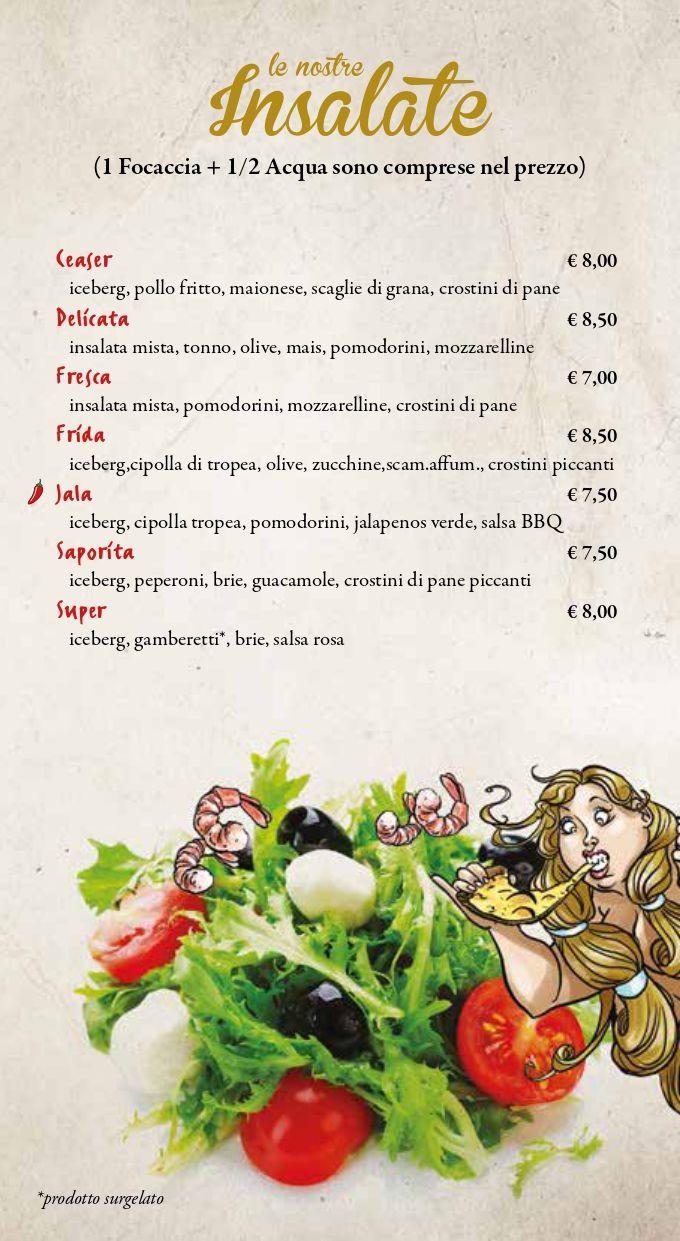 le nostre
Insalate

(1 Focaccia + 1/2 Acqua sono comprese nel prezzo)

Ceaser € 8,00
iceberg, pollo fritto, maionese, scaglie di grana, crostini di pane

Delicata € 8,50
insalata mista, tonno, olive, mais, pomodorini, mozzarelline

Fresca € 7,00
insalata mista, pomodorini, mozzarelline, crostini di pane

Frida € 8,50
iceberg,cipolla di tropea, olive, zucchine,scam.affum., crostini piccanti

Jala € 7,50
iceberg, cipolla tropea, pomodorini, jalapenos verde, salsa BBQ

Saporita € 7,50
iceberg, peperoni, brie, guacamole, crostini di pane piccanti

Super € 8,00
iceberg, gamberetti*, brie, salsa rosa

*prodotto surgelato